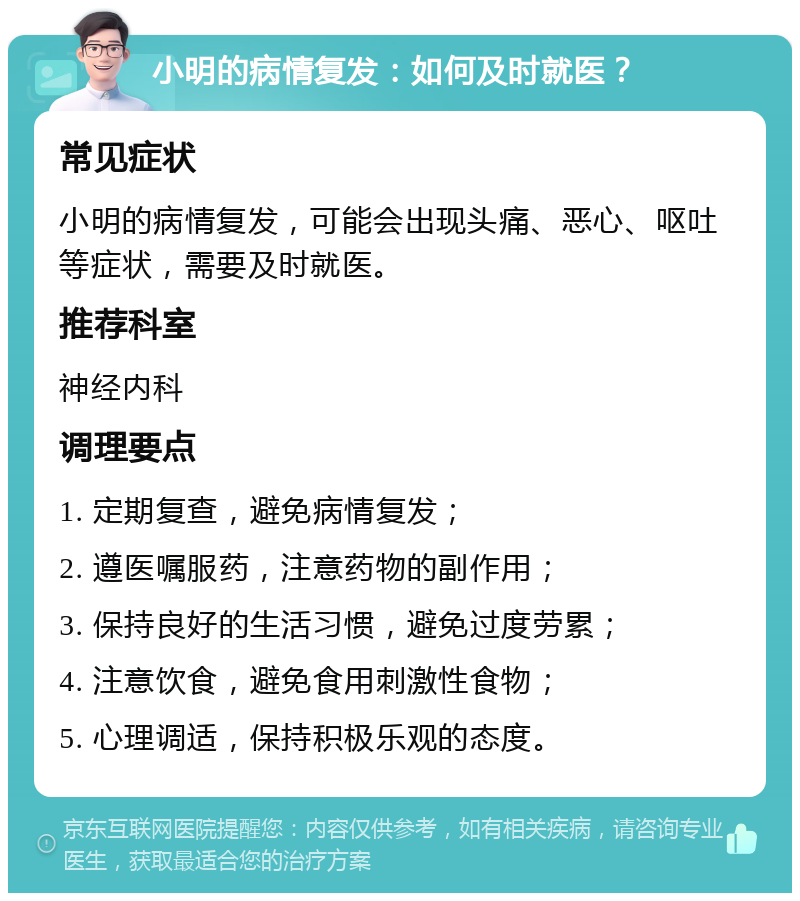 小明的病情复发：如何及时就医？

常见症状

小明的病情复发，可能会出现头痛、恶心、呕吐等症状，需要及时就医。

推荐科室

神经内科

调理要点

1. 定期复查，避免病情复发；

2. 遵医嘱服药，注意药物的副作用；

3. 保持良好的生活习惯，避免过度劳累；

4. 注意饮食，避免食用刺激性食物；

5. 心理调适，保持积极乐观的态度。

京东互联网医院提醒您：内容仅供参考，如有相关疾病，请咨询专业医生，获取最适合您的治疗方案